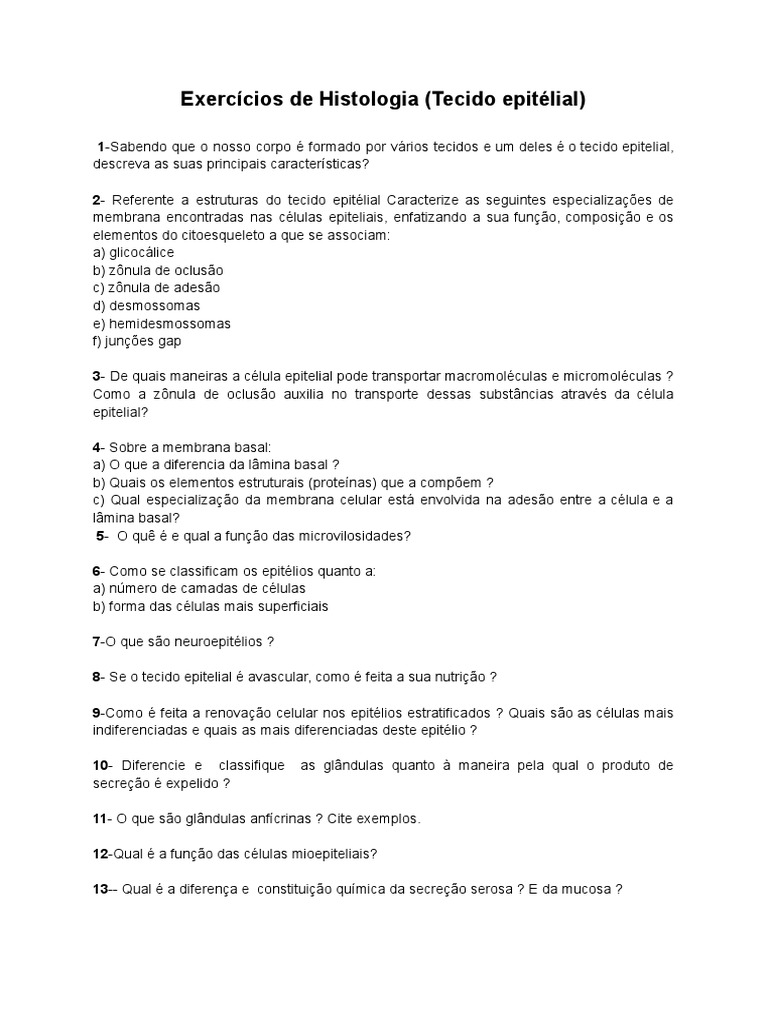 Exercícios de Histologia (Tecido epitélial)

1-Sabendo que o nosso corpo é formado por vários tecidos e um deles é o tecido epitelial, descreva as suas principais características?

2- Referente a estruturas do tecido epitélial Caracterize as seguintes especializações de membrana encontradas nas células epiteliais, enfatizando a sua função, composição e os elementos do citoesqueleto a que se associam:
a) glicocálice
b) zônula de oclusão
c) zônula de adesão
d) desmossomas
e) hemidesmossomas
f) junções gap

3- De quais maneiras a célula epitelial pode transportar macromoléculas e micromoléculas ? Como a zônula de oclusão auxilia no transporte dessas substâncias através da célula epitelial?

4- Sobre a membrana basal:
a) O que a diferencia da lâmina basal ?
b) Quais os elementos estruturais (proteínas) que a compõem ?
c) Qual especialização da membrana celular está envolvida na adesão entre a célula e a lâmina basal?
5- O quê é e qual a função das microvilosidades?

6- Como se classificam os epitélios quanto a:
a) número de camadas de células
b) forma das células mais superficiais

7-O que são neuroepitélios ?

8- Se o tecido epitelial é avascular, como é feita a sua nutrição ?

9-Como é feita a renovação celular nos epitélios estratificados ? Quais são as células mais indiferenciadas e quais as mais diferenciadas deste epitélio ?

10- Diferencie e classifique as glândulas quanto à maneira pela qual o produto de secreção é expelido ?

11- O que são glândulas anfícrinas ? Cite exemplos.

12-Qual é a função das células mioepiteliais?

13-- Qual é a diferença e constituição química da secreção serosa ? E da mucosa ?